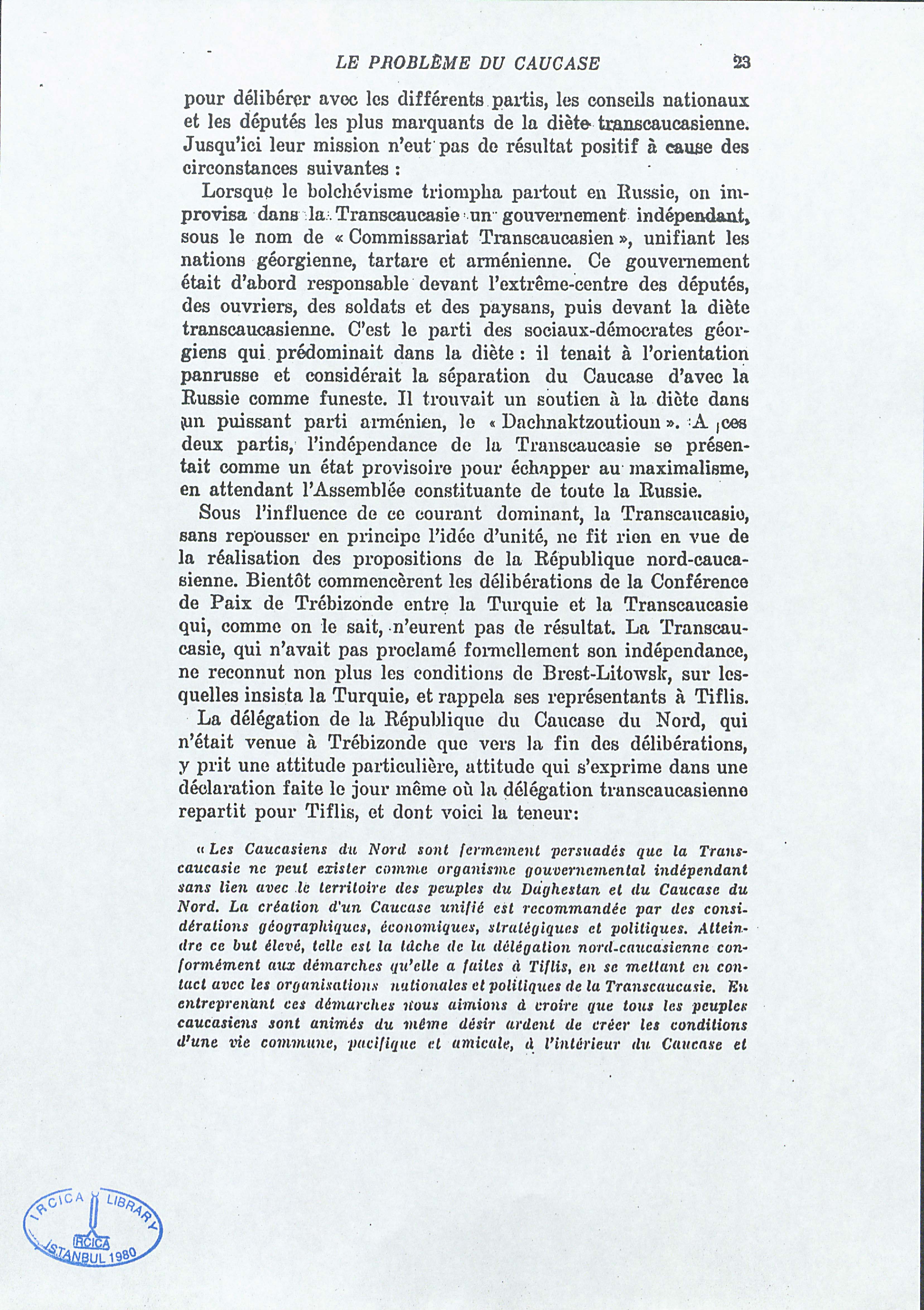 LE PROBLÈME DU CAUCASE 23

pour délibérer avec les différents partis, les conseils nationaux et les députés les plus marquants de la diète transcaucasienne. Jusqu'ici leur mission n'eut pas de résultat positif à cause des circonstances suivantes :

Lorsque le bolchévisme triompha partout en Russie, on improvisa dans la Transcaucasie un gouvernement indépendant, sous le nom de « Commissariat Transcaucasien », unifiant les nations géorgienne, tartare et arménienne. Ce gouvernement était d'abord responsable devant l'extrême-centre des députés, des ouvriers, des soldats et des paysans, puis devant la diète transcaucasienne. C'est le parti des sociaux-démocrates géorgiens qui prédominait dans la diète : il tenait à l'orientation panrusse et considérait la séparation du Caucase d'avec la Russie comme funeste. Il trouvait un soutien à la diète dans un puissant parti arménien, le « Dachnaktzoutioun ». A ces deux partis, l'indépendance de la Transcaucasie se présentait comme un état provisoire pour échapper au maximalisme, en attendant l'Assemblée constituante de toute la Russie.

Sous l'influence de ce courant dominant, la Transcaucasie, sans repousser en principe l'idée d'unité, ne fit rien en vue de la réalisation des propositions de la République nord-caucasienne. Bientôt commencèrent les délibérations de la Conférence de Paix de Trébizonde entre la Turquie et la Transcaucasie qui, comme on le sait, n'eurent pas de résultat. La Transcaucasie, qui n'avait pas proclamé formellement son indépendance, ne reconnut non plus les conditions de Brest-Litowsk, sur lesquelles insista la Turquie, et rappela ses représentants à Tiflis.

La délégation de la République du Caucase du Nord, qui n'était venue à Trébizonde que vers la fin des délibérations, y prit une attitude particulière, attitude qui s'exprime dans une déclaration faite le jour même où la délégation transcaucasienne repartit pour Tiflis, et dont voici la teneur:

« Les Caucasiens du Nord sont fermement persuadés que la Transcaucasie ne peut exister comme organisme gouvernemental indépendant sans lien avec le territoire des peuples du Daghestan et du Caucase du Nord. La création d'un Caucase unifié est recommandée par des considérations géographiques, économiques, stratégiques et politiques. Atteindre ce but élevé, telle est la tâche de la délégation nord-caucasienne conformément aux démarches qu'elle a faites à Tiflis, en se mettant en contact avec les organisations nationales et politiques de la Transcaucasie. En entreprenant ces démarches nous aimions à croire que tous les peuples caucasiens sont animés du même désir ardent de créer les conditions d'une vie commune, pacifique et amicale, à l'intérieur du Caucase et

IRCICA LIBRARY IRCICA ISTANBUL 1980